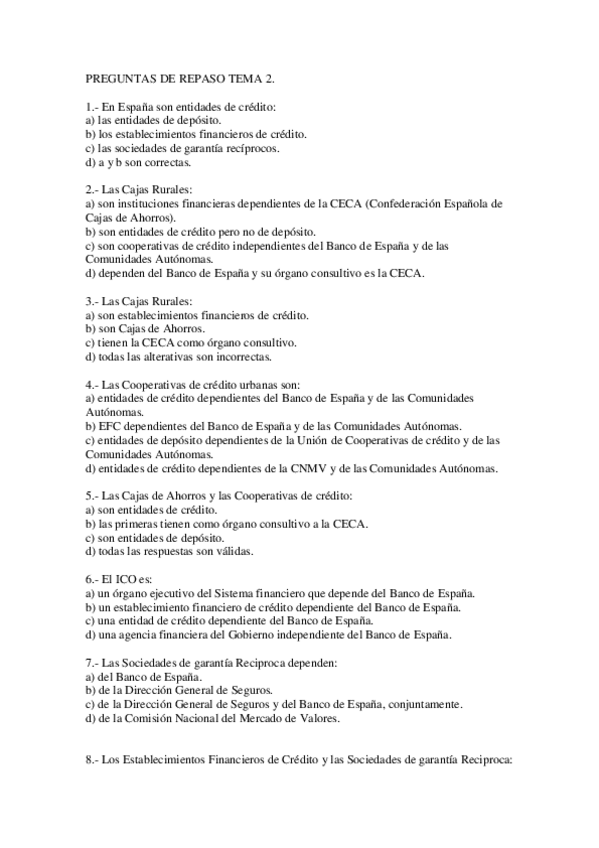 PREGUNTAS DE REPASO TEMA 2.

1.- En España son entidades de crédito:
a) las entidades de depósito.
b) los establecimientos financieros de crédito.
c) las sociedades de garantía recíprocos.
d) a y b son correctas.

2.- Las Cajas Rurales:
a) son instituciones financieras dependientes de la CECA (Confederación Española de Cajas de Ahorros).
b) son entidades de crédito pero no de depósito.
c) son cooperativas de crédito independientes del Banco de España y de las Comunidades Autónomas.
d) dependen del Banco de España y su órgano consultivo es la CECA.

3.- Las Cajas Rurales:
a) son establecimientos financieros de crédito.
b) son Cajas de Ahorros.
c) tienen la CECA como órgano consultivo.
d) todas las alterativas son incorrectas.

4.- Las Cooperativas de crédito urbanas son:
a) entidades de crédito dependientes del Banco de España y de las Comunidades Autónomas.
b) EFC dependientes del Banco de España y de las Comunidades Autónomas.
c) entidades de depósito dependientes de la Unión de Cooperativas de crédito y de las Comunidades Autónomas.
d) entidades de crédito dependientes de la CNMV y de las Comunidades Autónomas.

5.- Las Cajas de Ahorros y las Cooperativas de crédito:
a) son entidades de crédito.
b) las primeras tienen como órgano consultivo a la CECA.
c) son entidades de depósito.
d) todas las respuestas son válidas.

6.- El ICO es:
a) un órgano ejecutivo del Sistema financiero que depende del Banco de España.
b) un establecimiento financiero de crédito dependiente del Banco de España.
c) una entidad de crédito dependiente del Banco de España.
d) una agencia financiera del Gobierno independiente del Banco de España.

7.- Las Sociedades de garantía Reciproca dependen:
a) del Banco de España.
b) de la Dirección General de Seguros.
c) de la Dirección General de Seguros y del Banco de España, conjuntamente.
d) de la Comisión Nacional del Mercado de Valores.

8.- Los Establecimientos Financieros de Crédito y las Sociedades de garantía Reciproca: